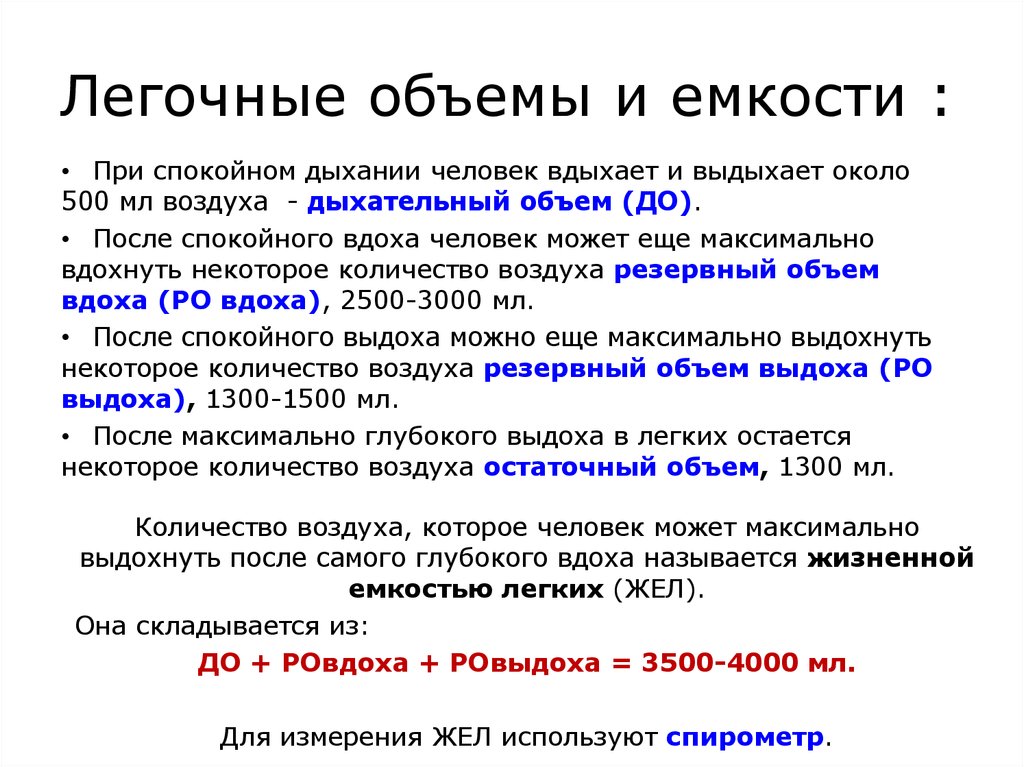 Легочные объемы и емкости :

• При спокойном дыхании человек вдыхает и выдыхает около 500 мл воздуха - дыхательный объем (ДО).

• После спокойного вдоха человек может еще максимально вдохнуть некоторое количество воздуха резервный объем вдоха (РО вдоха), 2500-3000 мл.

• После спокойного выдоха можно еще максимально выдохнуть некоторое количество воздуха резервный объем выдоха (РО выдоха), 1300-1500 мл.

• После максимально глубокого выдоха в легких остается некоторое количество воздуха остаточный объем, 1300 мл.

Количество воздуха, которое человек может максимально выдохнуть после самого глубокого вдоха называется жизненной емкостью легких (ЖЕЛ).

Она складывается из:

ДО + РОвдоха + РОвыдоха = 3500-4000 мл.

Для измерения ЖЕЛ используют спирометр.